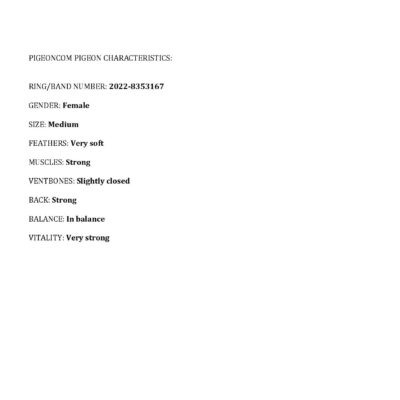 PIGEONCOM PIGEON CHARACTERISTICS:

RING/BAND NUMBER: 2022-8353167

GENDER: Female

SIZE: Medium

FEATHERS: Very soft

MUSCLES: Strong

VENTBONES: Slightly closed

BACK: Strong

BALANCE: In balance

VITALITY: Very strong